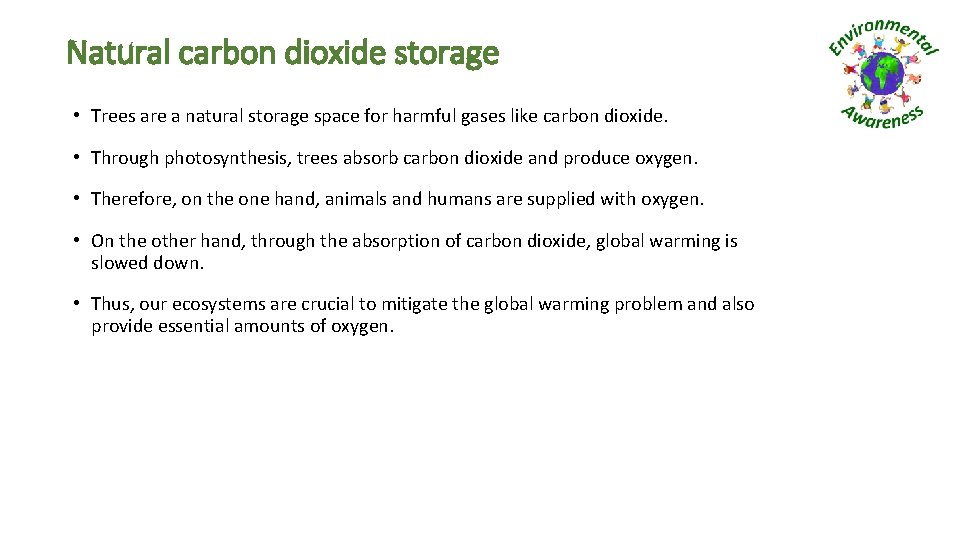 Natural carbon dioxide storage

Environmental Awareness

• Trees are a natural storage space for harmful gases like carbon dioxide.

• Through photosynthesis, trees absorb carbon dioxide and produce oxygen.

• Therefore, on the one hand, animals and humans are supplied with oxygen.

• On the other hand, through the absorption of carbon dioxide, global warming is slowed down.

• Thus, our ecosystems are crucial to mitigate the global warming problem and also provide essential amounts of oxygen.